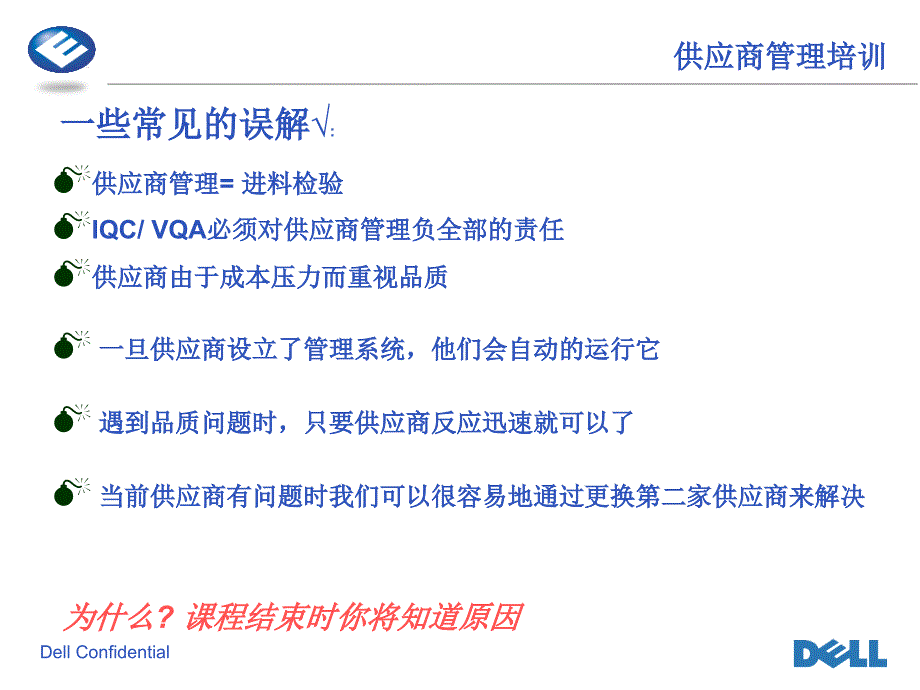 供应商管理培训

一些常见的误解√:

供应商管理= 进料检验

IQC/ VQA必须对供应商管理负全部的责任

供应商由于成本压力而重视品质

一旦供应商设立了管理系统，他们会自动的运行它

遇到品质问题时，只要供应商反应迅速就可以了

当前供应商有问题时我们可以很容易地通过更换第二家供应商来解决

为什么？课程结束时你将知道原因

Dell Confidential

DELL